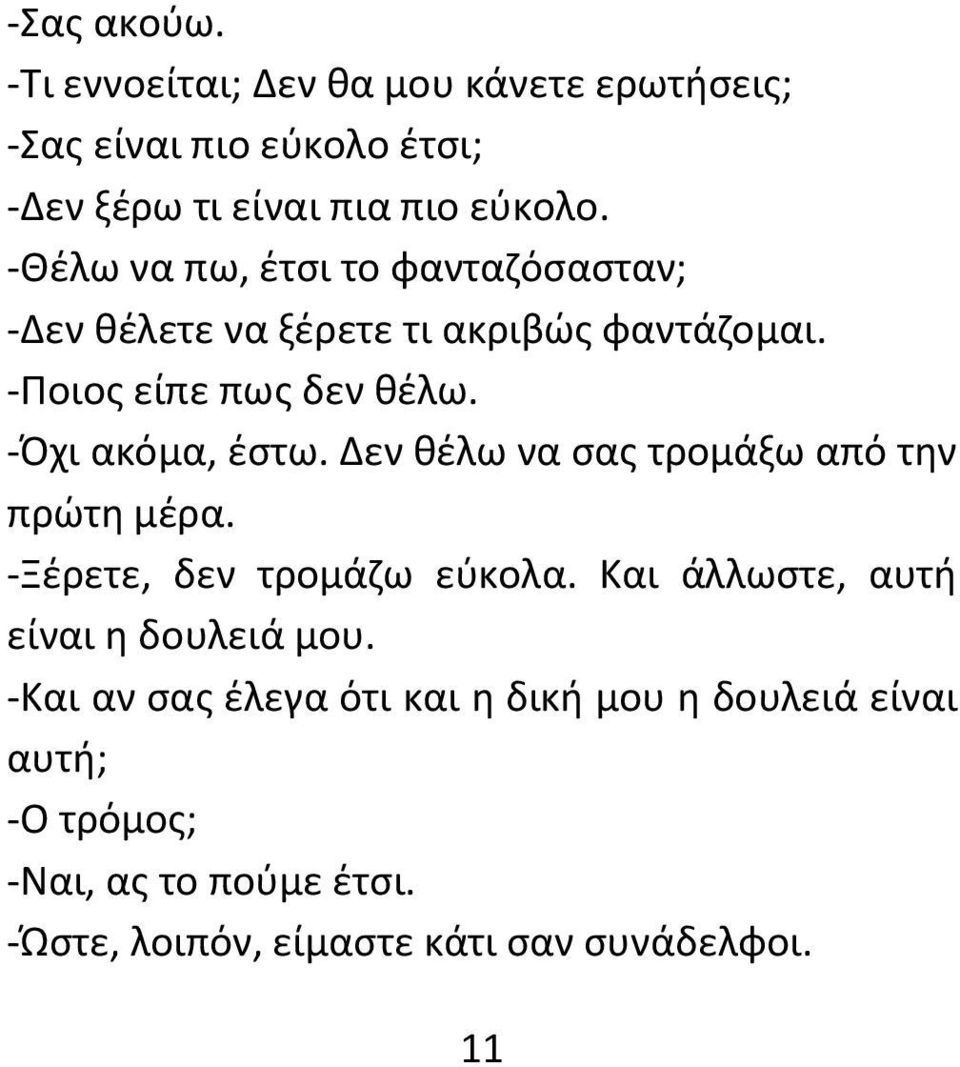 -Σας ακούω.
-Τι εννοείται; Δεν θα μου κάνετε ερωτήσεις;
-Σας είναι πιο εύκολο έτσι;
-Δεν ξέρω τι είναι πια πιο εύκολο.
-Θέλω να πω, έτσι το φανταζόσασταν;
-Δεν θέλετε να ξέρετε τι ακριβώς φαντάζομαι.
-Ποιος είπε πως δεν θέλω.
-Όχι ακόμα, έστω. Δεν θέλω να σας τρομάξω από την πρώτη μέρα.
-Ξέρετε, δεν τρομάζω εύκολα. Και άλλωστε, αυτή είναι η δουλειά μου.
-Και αν σας έλεγα ότι και η δική μου η δουλειά είναι αυτή;
-Ο τρόμος;
-Ναι, ας το πούμε έτσι.
-Ώστε, λοιπόν, είμαστε κάτι σαν συνάδελφοι.

11